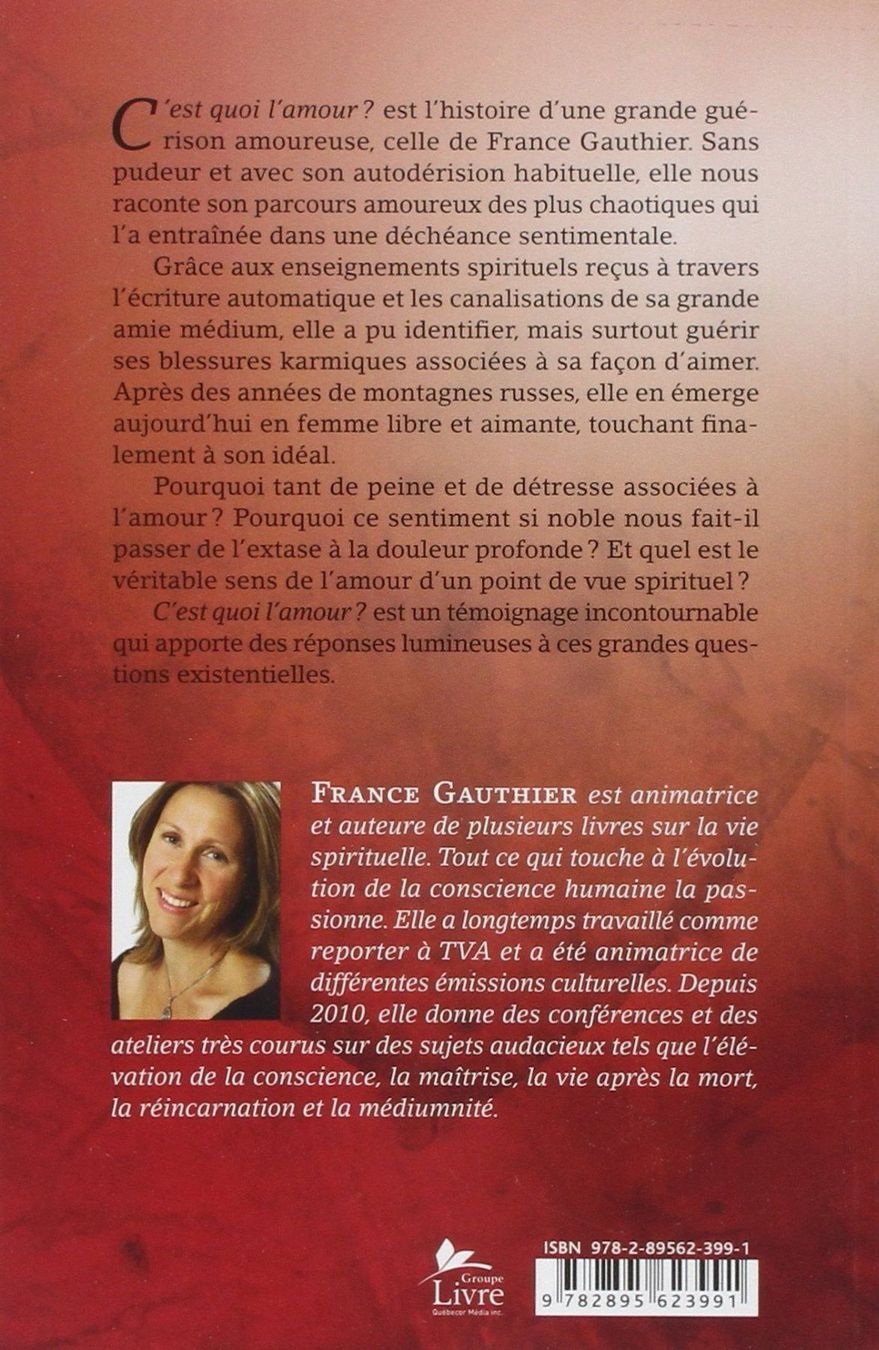 C'est quoi l'amour ? est l'histoire d'une grande guérison amoureuse, celle de France Gauthier. Sans pudeur et avec son autodérision habituelle, elle nous raconte son parcours amoureux des plus chaotiques qui l'a entraînée dans une déchéance sentimentale.

Grâce aux enseignements spirituels reçus à travers l'écriture automatique et les canalisations de sa grande amie médium, elle a pu identifier, mais surtout guérir ses blessures karmiques associées à sa façon d'aimer. Après des années de montagnes russes, elle en émerge aujourd'hui en femme libre et aimante, touchant finalement à son idéal.

Pourquoi tant de peine et de détresse associées à l'amour ? Pourquoi ce sentiment si noble nous fait-il passer de l'extase à la douleur profonde ? Et quel est le véritable sens de l'amour d'un point de vue spirituel ?

C'est quoi l'amour ? est un témoignage incontournable qui apporte des réponses lumineuses à ces grandes questions existentielles.

FRANCE GAUTHIER est animatrice et auteure de plusieurs livres sur la vie spirituelle. Tout ce qui touche à l'évolution de la conscience humaine la passionne. Elle a longtemps travaillé comme reporter à TVA et a été animatrice de différentes émissions culturelles. Depuis 2010, elle donne des conférences et des ateliers très courus sur des sujets audacieux tels que l'élévation de la conscience, la maîtrise, la vie après la mort, la réincarnation et la médiumnité.

Groupe
Livre
Québecor Média inc.

ISBN 978-2-89562-399-1
9 782895 623991